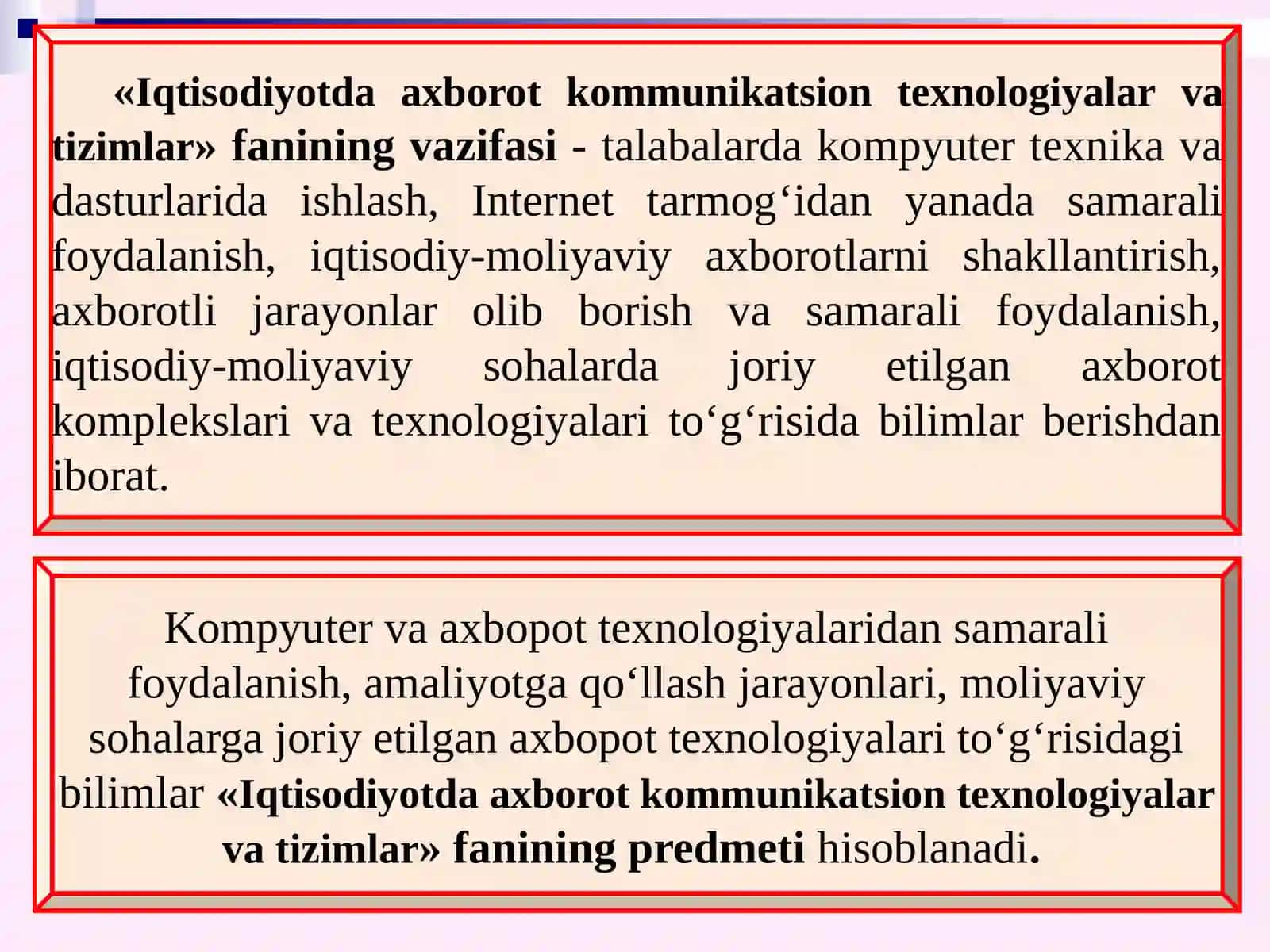 «Iqtisodiyotda axborot kommunikatsion texnologiyalar va tizimlar» fanining vazifasi - talabalarda kompyuter texnika va dasturlarida ishlash, Internet tarmog‘idan yanada samarali foydalanish, iqtisodiy-moliyaviy axborotlarni shakllantirish, axborotli jarayonlar olib borish va samarali foydalanish, iqtisodiy-moliyaviy sohalarda joriy etilgan axborot komplekslari va texnologiyalari to‘g‘risida bilimlar berishdan iborat.

Kompyuter va axbopot texnologiyalaridan samarali foydalanish, amaliyotga qo‘llash jarayonlari, moliyaviy sohalarga joriy etilgan axbopot texnologiyalari to‘g‘risidagi bilimlar «Iqtisodiyotda axborot kommunikatsion texnologiyalar va tizimlar» fanining predmeti hisoblanadi.